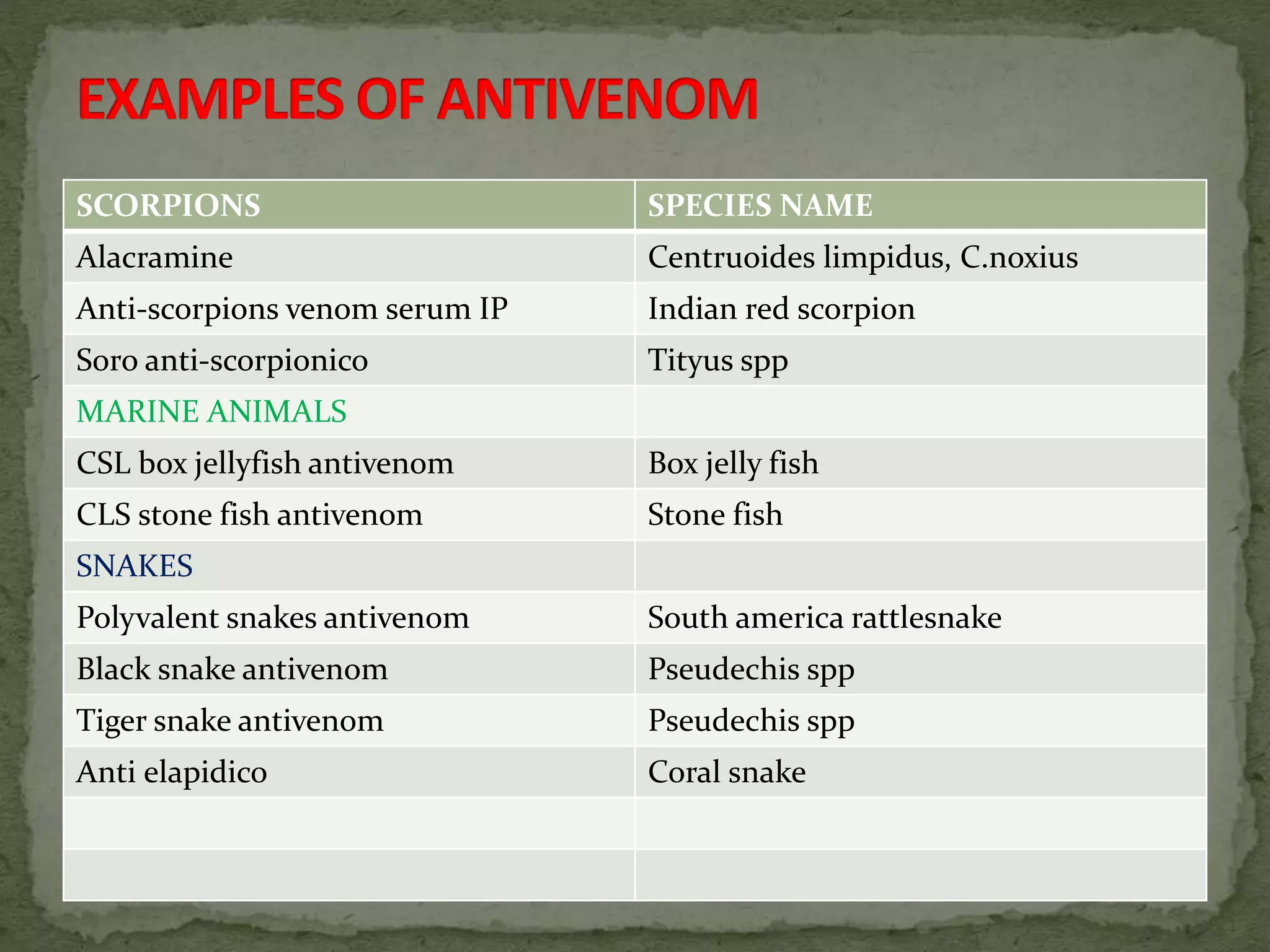 EXAMPLES OF ANTIVENOM

| SCORPIONS | SPECIES NAME |
|---|---|
| Alacramine | Centruoides limpidus, C.noxius |
| Anti-scorpions venom serum IP | Indian red scorpion |
| Soro anti-scorpionico | Tityus spp |
| MARINE ANIMALS | |
| CSL box jellyfish antivenom | Box jelly fish |
| CLS stone fish antivenom | Stone fish |
| SNAKES | |
| Polyvalent snakes antivenom | South america rattlesnake |
| Black snake antivenom | Pseudechis spp |
| Tiger snake antivenom | Pseudechis spp |
| Anti elapidico | Coral snake |
| | |
| | |